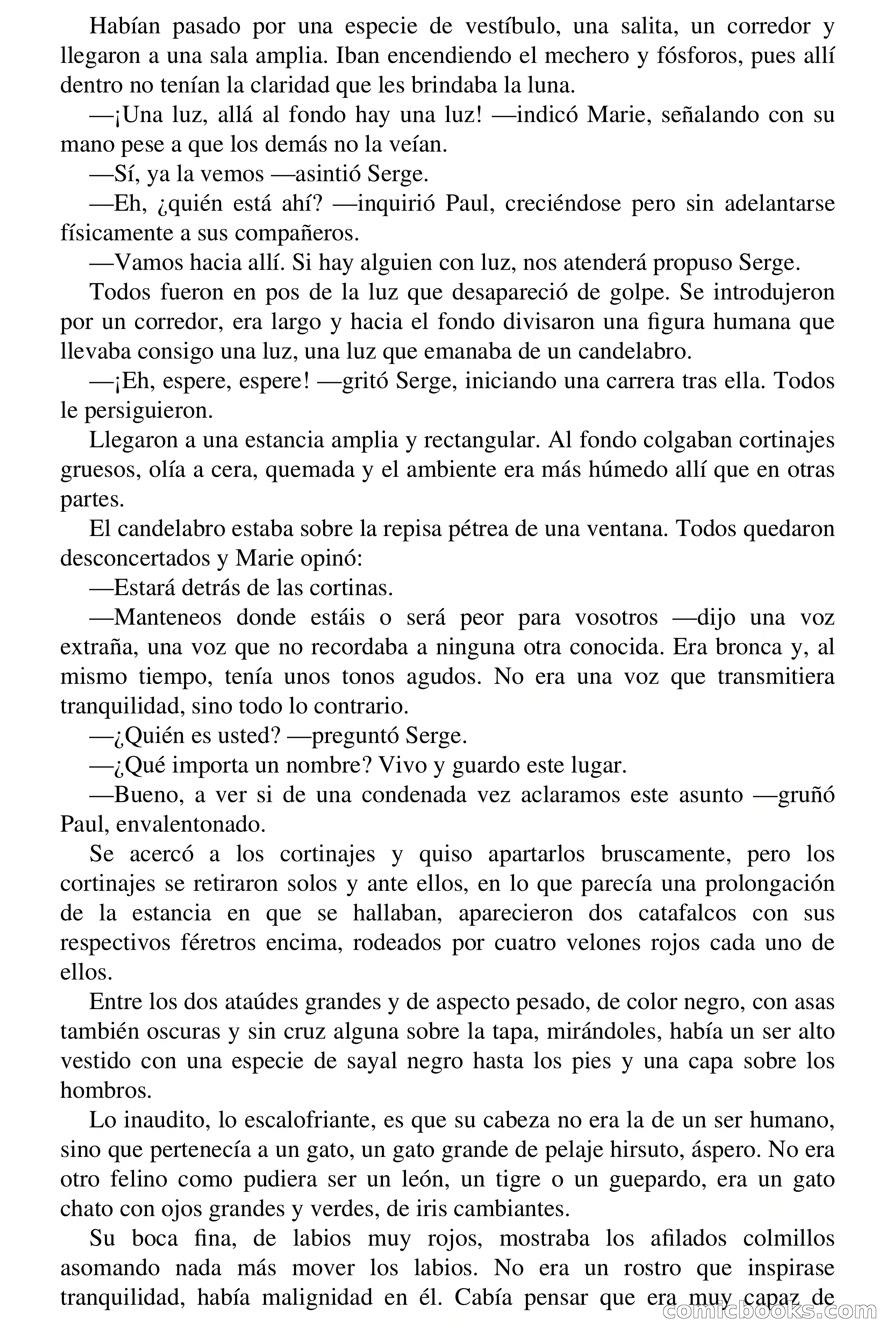 Habían pasado por una especie de vestíbulo, una salita, un corredor y llegaron a una sala amplia. Iban encendiendo el mechero y fósforos, pues allí dentro no tenían la claridad que les brindaba la luna.

—¡Una luz, allá al fondo hay una luz! —indicó Marie, señalando con su mano pese a que los demás no la veían.

—Sí, ya la vemos —asintió Serge.

—Eh, ¿quién está ahí? —inquirió Paul, creciéndose pero sin adelantarse físicamente a sus compañeros.

—Vamos hacia allí. Si hay alguien con luz, nos atenderá propuso Serge.

Todos fueron en pos de la luz que desapareció de golpe. Se introdujeron por un corredor, era largo y hacia el fondo divisaron una figura humana que llevaba consigo una luz, una luz que emanaba de un candelabro.

—¡Eh, espere, espere! —gritó Serge, iniciando una carrera tras ella. Todos le persiguieron.

Llegaron a una estancia amplia y rectangular. Al fondo colgaban cortinajes gruesos, olía a cera, quemada y el ambiente era más húmedo allí que en otras partes.

El candelabro estaba sobre la repisa pétrea de una ventana. Todos quedaron desconcertados y Marie opinó:

—Estará detrás de las cortinas.

—Manteneos donde estáis o será peor para vosotros —dijo una voz extraña, una voz que no recordaba a ninguna otra conocida. Era bronca y, al mismo tiempo, tenía unos tonos agudos. No era una voz que transmitiera tranquilidad, sino todo lo contrario.

—¿Quién es usted? —preguntó Serge.

—¿Qué importa un nombre? Vivo y guardo este lugar.

—Bueno, a ver si de una condenada vez aclaramos este asunto —gruñó Paul, envalentonado.

Se acercó a los cortinajes y quiso apartarlos bruscamente, pero los cortinajes se retiraron solos y ante ellos, en lo que parecía una prolongación de la estancia en que se hallaban, aparecieron dos catafalcos con sus respectivos féretros encima, rodeados por cuatro velones rojos cada uno de ellos.

Entre los dos ataúdes grandes y de aspecto pesado, de color negro, con asas también oscuras y sin cruz alguna sobre la tapa, mirándoles, había un ser alto vestido con una especie de sayal negro hasta los pies y una capa sobre los hombros.

Lo inaudito, lo escalofriante, es que su cabeza no era la de un ser humano, sino que pertenecía a un gato, un gato grande de pelaje hirsuto, áspero. No era otro felino como pudiera ser un león, un tigre o un guepardo, era un gato chato con ojos grandes y verdes, de iris cambiantes.

Su boca fina, de labios muy rojos, mostraba los afilados colmillos asomando nada más mover los labios. No era un rostro que inspirase tranquilidad, había malignidad en él. Cabía pensar que era muy capaz de

comicbooks.com